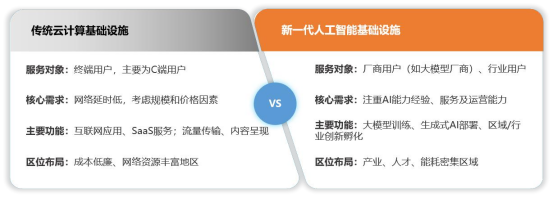 传统云计算基础设施

服务对象：终端用户，主要为C端用户

核心需求：网络延时低，考虑规模和价格因素

主要功能：互联网应用、SaaS服务；流量传输、内容呈现

区位布局：成本低廉、网络资源丰富地区

VS

新一代人工智能基础设施

服务对象：厂商用户（如大模型厂商）、行业用户

核心需求：注重AI能力经验、服务及运营能力

主要功能：大模型训练、生成式AI部署、区域/行业创新孵化

区位布局：产业、人才、能耗密集区域